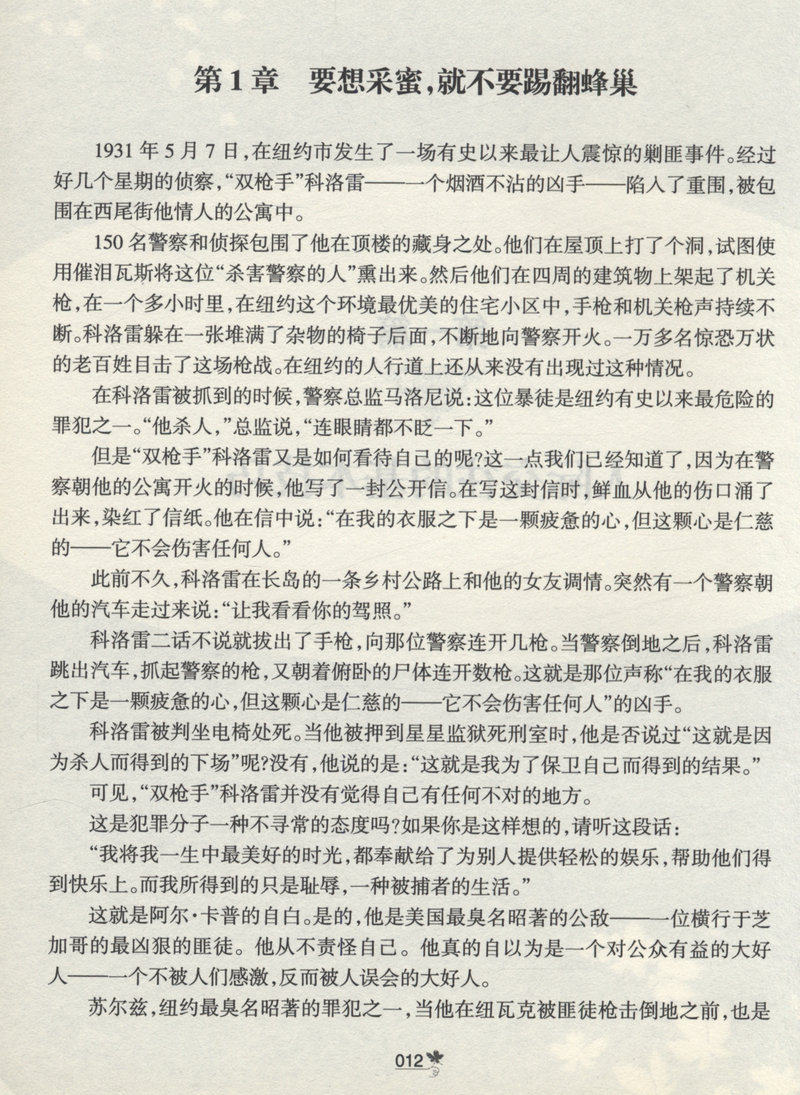 第1章　要想采蜜，就不要踢翻蜂巢

1931年5月7日，在纽约市发生了一场有史以来最让人震惊的剿匪事件。经过好几个星期的侦察，“双枪手”科洛雷——一个烟酒不沾的凶手——陷入了重围，被包围在西尾街他情人的公寓中。

150名警察和侦探包围了他在顶楼的藏身之处。他们在屋顶上打了个洞，试图使用催泪瓦斯将这位“杀害警察的人”熏出来。然后他们在四周的建筑物上架起了机关枪，在一个多小时里，在纽约这个环境最优美的住宅小区中，手枪和机关枪声持续不断。科洛雷躲在一张堆满了杂物的椅子后面，不断地向警察开火。一万多名惊恐万状的老百姓目击了这场枪战。在纽约的人行道上还从来没有出现过这种情况。

在科洛雷被抓到的时候，警察总监马洛尼说：这位暴徒是纽约有史以来最危险的罪犯之一。“他杀人，”总监说，“连眼睛都不眨一下。”

但是“双枪手”科洛雷又是如何看待自己的呢？这一点我们已经知道了，因为在警察朝他的公寓开火的时候，他写了一封公开信。在写这封信时，鲜血从他的伤口涌了出来，染红了信纸。他在信中说：“在我的衣服之下是一颗疲惫的心，但这颗心是仁慈的——它不会伤害任何人。”

此前不久，科洛雷在长岛的一条乡村公路上和他的女友调情。突然有一个警察朝他的汽车走过来说：“让我看看你的驾照。”

科洛雷二话不说就拔出了手枪，向那位警察连开几枪。当警察倒地之后，科洛雷跳出汽车，抓起警察的枪，又朝着俯卧的尸体连开数枪。这就是那位声称“在我的衣服之下是一颗疲惫的心，但这颗心是仁慈的——它不会伤害任何人”的凶手。

科洛雷被判坐电椅处死。当他被押到星星监狱死刑室时，他是否说过“这就是因为杀人而得到的下场”呢？没有，他说的是：“这就是我为了保卫自己而得到的结果。”

可见，“双枪手”科洛雷并没有觉得自己有任何不对的地方。

这是犯罪分子一种不寻常的态度吗？如果你是这样想的，请听这段话：

“我将我一生中最美好的时光，都奉献给了为别人提供轻松的娱乐，帮助他们得到快乐上。而我所得到的只是耻辱，一种被捕者的生活。”

这就是阿尔·卡普的自白。是的，他是美国最臭名昭著的公敌——一位横行于芝加哥的最凶狠的匪徒。他从不责怪自己。他真的自以为是一个对公众有益的大好人——一个不被人们感激，反而被人误会的大好人。

苏尔兹，纽约最臭名昭著的罪犯之一，当他在纽瓦克被匪徒枪击倒地之前，也是

012